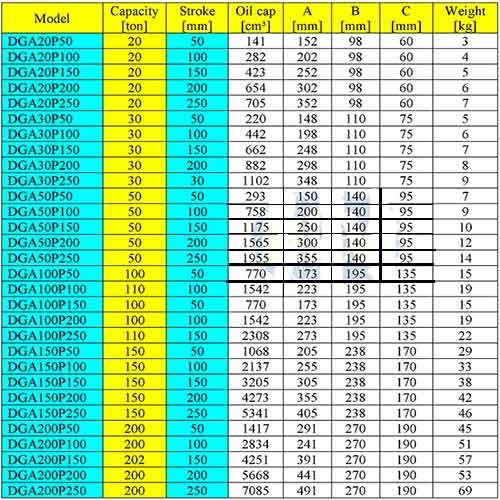 | Model | Capacity [ton] | Stroke [mm] | Oil cap [$cm^3$] | A [mm] | B [mm] | C [mm] | Weight [kg] |
|---|---|---|---|---|---|---|---|
| DGA20P50 | 20 | 50 | 141 | 152 | 98 | 60 | 3 |
| DGA20P100 | 20 | 100 | 282 | 202 | 98 | 60 | 4 |
| DGA20P150 | 20 | 150 | 423 | 252 | 98 | 60 | 5 |
| DGA20P200 | 20 | 200 | 654 | 302 | 98 | 60 | 6 |
| DGA20P250 | 20 | 250 | 705 | 352 | 98 | 60 | 7 |
| DGA30P50 | 30 | 50 | 220 | 148 | 110 | 75 | 5 |
| DGA30P100 | 30 | 100 | 442 | 198 | 110 | 75 | 6 |
| DGA30P150 | 30 | 150 | 662 | 248 | 110 | 75 | 7 |
| DGA30P200 | 30 | 200 | 882 | 298 | 110 | 75 | 8 |
| DGA30P250 | 30 | 30 | 1102 | 348 | 110 | 75 | 9 |
| DGA50P50 | 50 | 50 | 293 | 150 | 140 | 95 | 7 |
| DGA50P100 | 50 | 100 | 758 | 200 | 140 | 95 | 9 |
| DGA50P150 | 50 | 150 | 1175 | 250 | 140 | 95 | 10 |
| DGA50P200 | 50 | 200 | 1565 | 300 | 140 | 95 | 12 |
| DGA50P250 | 50 | 250 | 1955 | 355 | 140 | 95 | 14 |
| DGA100P50 | 100 | 50 | 770 | 173 | 195 | 135 | 15 |
| DGA100P100 | 110 | 100 | 1542 | 223 | 195 | 135 | 19 |
| DGA100P150 | 100 | 50 | 770 | 173 | 195 | 135 | 15 |
| DGA100P200 | 100 | 100 | 1542 | 223 | 195 | 135 | 19 |
| DGA100P250 | 110 | 150 | 2308 | 273 | 195 | 135 | 22 |
| DGA150P50 | 150 | 50 | 1068 | 205 | 238 | 170 | 29 |
| DGA150P100 | 150 | 100 | 2137 | 255 | 238 | 170 | 33 |
| DGA150P150 | 150 | 150 | 3205 | 305 | 238 | 170 | 38 |
| DGA150P200 | 150 | 200 | 4273 | 355 | 238 | 170 | 42 |
| DGA150P250 | 150 | 250 | 5341 | 405 | 238 | 170 | 46 |
| DGA200P50 | 200 | 50 | 1417 | 291 | 270 | 190 | 45 |
| DGA200P100 | 200 | 100 | 2834 | 241 | 270 | 190 | 51 |
| DGA200P150 | 202 | 150 | 4251 | 391 | 270 | 190 | 57 |
| DGA200P200 | 200 | 200 | 5668 | 441 | 270 | 190 | 53 |
| DGA200P250 | 200 | 250 | 7085 | 491 | 270 | 190 | 69 |